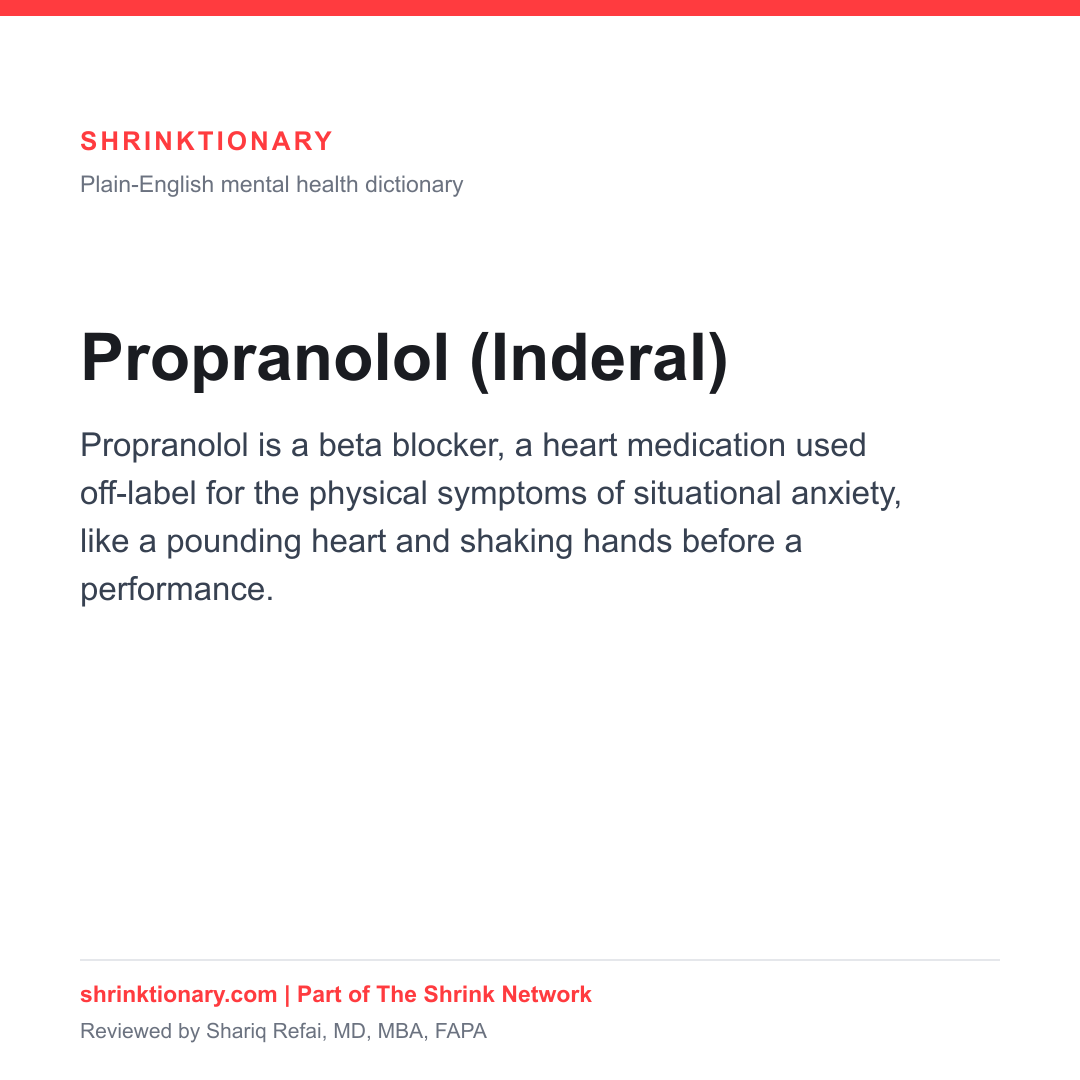 SHRINKTIONARY

Plain-English mental health dictionary

Propranolol (Inderal)

Propranolol is a beta blocker, a heart medication used off-label for the physical symptoms of situational anxiety, like a pounding heart and shaking hands before a performance.

shrinktionary.com | Part of The Shrink Network

Reviewed by Shariq Refai, MD, MBA, FAPA